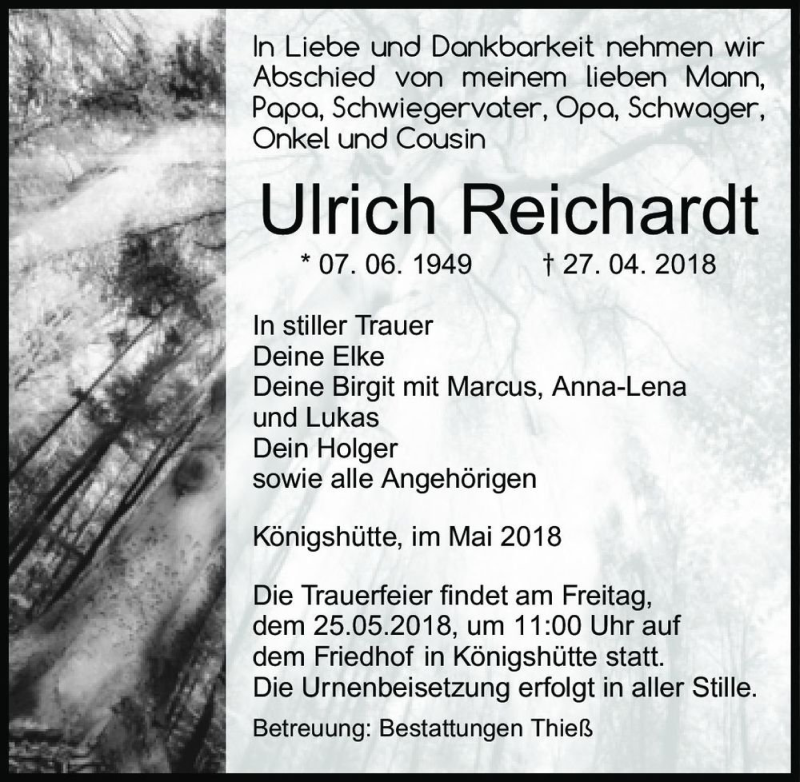 In Liebe und Dankbarkeit nehmen wir Abschied von meinem lieben Mann, Papa, Schwiegervater, Opa, Schwager, Onkel und Cousin

Ulrich Reichardt

* 07. 06. 1949 † 27. 04. 2018

In stiller Trauer
Deine Elke
Deine Birgit mit Marcus, Anna-Lena und Lukas
Dein Holger
sowie alle Angehörigen

Königshütte, im Mai 2018

Die Trauerfeier findet am Freitag, dem 25.05.2018, um 11:00 Uhr auf dem Friedhof in Königshütte statt. Die Urnenbeisetzung erfolgt in aller Stille.

Betreuung: Bestattungen Thieß